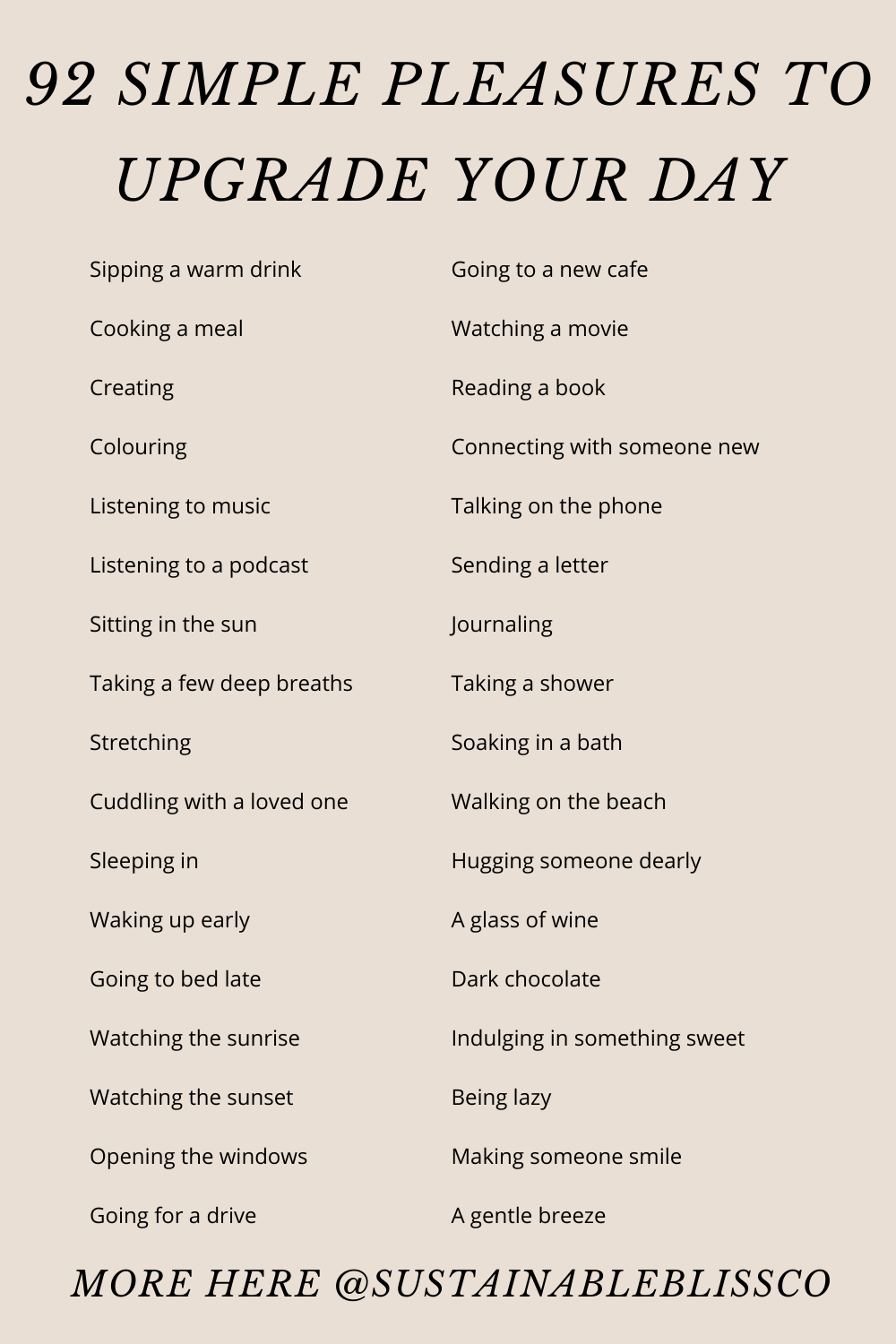 92 SIMPLE PLEASURES TO UPGRADE YOUR DAY

Sipping a warm drink
Cooking a meal
Creating
Colouring
Listening to music
Listening to a podcast
Sitting in the sun
Taking a few deep breaths
Stretching
Cuddling with a loved one
Sleeping in
Waking up early
Going to bed late
Watching the sunrise
Watching the sunset
Opening the windows
Going for a drive

Going to a new cafe
Watching a movie
Reading a book
Connecting with someone new
Talking on the phone
Sending a letter
Journaling
Taking a shower
Soaking in a bath
Walking on the beach
Hugging someone dearly
A glass of wine
Dark chocolate
Indulging in something sweet
Being lazy
Making someone smile
A gentle breeze

MORE HERE @SUSTAINABLEBLISSCO